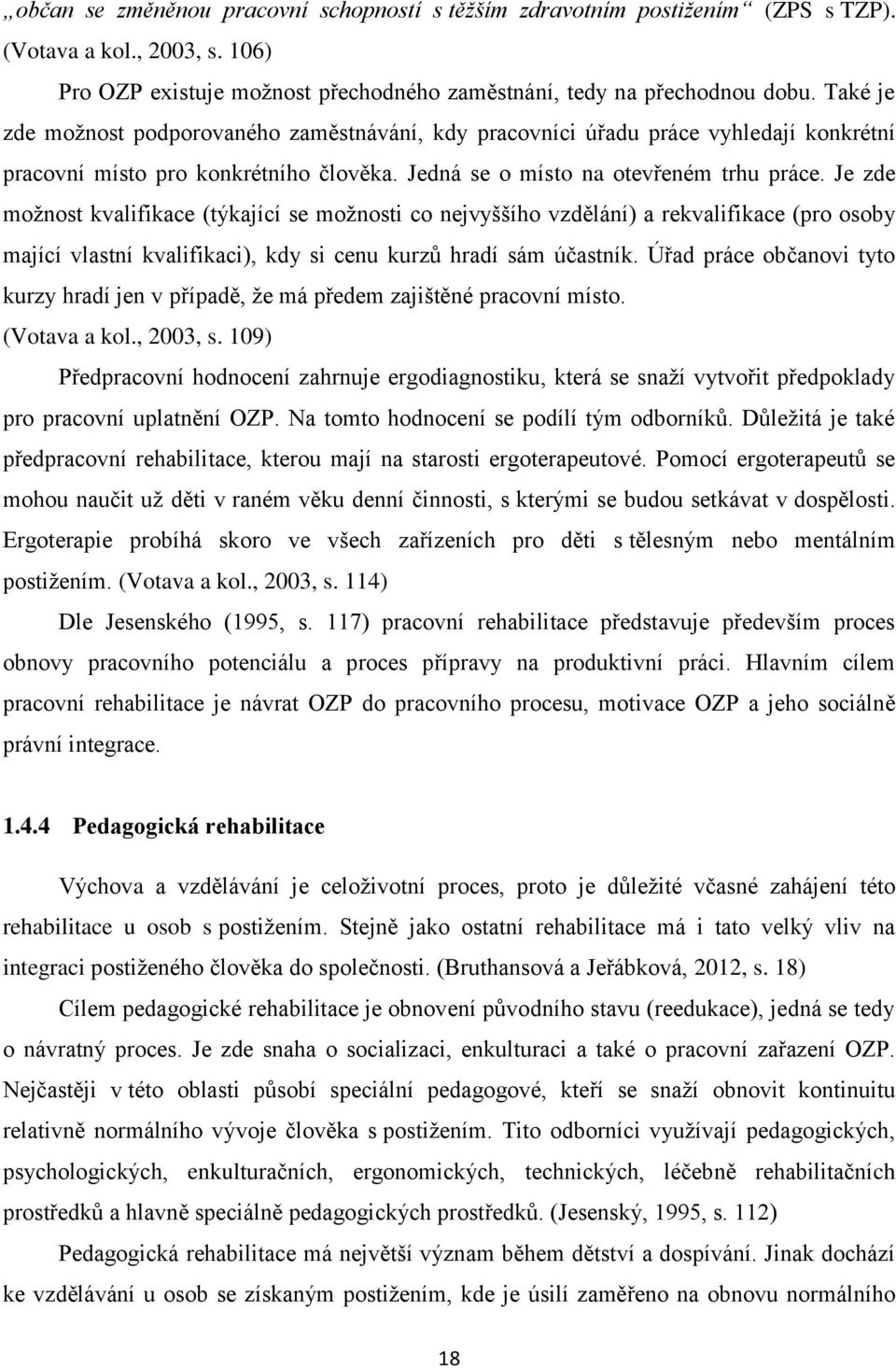 „občan se změněnou pracovní schopností s těžším zdravotním postižením“ (ZPS s TZP). (Votava a kol., 2003, s. 106)

Pro OZP existuje možnost přechodného zaměstnání, tedy na přechodnou dobu. Také je zde možnost podporovaného zaměstnávání, kdy pracovníci úřadu práce vyhledají konkrétní pracovní místo pro konkrétního člověka. Jedná se o místo na otevřeném trhu práce. Je zde možnost kvalifikace (týkající se možnosti co nejvyššího vzdělání) a rekvalifikace (pro osoby mající vlastní kvalifikaci), kdy si cenu kurzů hradí sám účastník. Úřad práce občanovi tyto kurzy hradí jen v případě, že má předem zajištěné pracovní místo. (Votava a kol., 2003, s. 109)

Předpracovní hodnocení zahrnuje ergodiagnostiku, která se snaží vytvořit předpoklady pro pracovní uplatnění OZP. Na tomto hodnocení se podílí tým odborníků. Důležitá je také předpracovní rehabilitace, kterou mají na starosti ergoterapeutové. Pomocí ergoterapeutů se mohou naučit už děti v raném věku denní činnosti, s kterými se budou setkávat v dospělosti. Ergoterapie probíhá skoro ve všech zařízeních pro děti s tělesným nebo mentálním postižením. (Votava a kol., 2003, s. 114)

Dle Jesenského (1995, s. 117) pracovní rehabilitace představuje především proces obnovy pracovního potenciálu a proces přípravy na produktivní práci. Hlavním cílem pracovní rehabilitace je návrat OZP do pracovního procesu, motivace OZP a jeho sociálně právní integrace.

1.4.4 Pedagogická rehabilitace

Výchova a vzdělávání je celoživotní proces, proto je důležité včasné zahájení této rehabilitace u osob s postižením. Stejně jako ostatní rehabilitace má i tato velký vliv na integraci postiženého člověka do společnosti. (Bruthansová a Jeřábková, 2012, s. 18)

Cílem pedagogické rehabilitace je obnovení původního stavu (reedukace), jedná se tedy o návratný proces. Je zde snaha o socializaci, enkulturaci a také o pracovní zařazení OZP. Nejčastěji v této oblasti působí speciální pedagogové, kteří se snaží obnovit kontinuitu relativně normálního vývoje člověka s postižením. Tito odborníci využívají pedagogických, psychologických, enkulturačních, ergonomických, technických, léčebně rehabilitačních prostředků a hlavně speciálně pedagogických prostředků. (Jesenský, 1995, s. 112)

Pedagogická rehabilitace má největší význam během dětství a dospívání. Jinak dochází ke vzdělávání u osob se získaným postižením, kde je úsilí zaměřeno na obnovu normálního

18